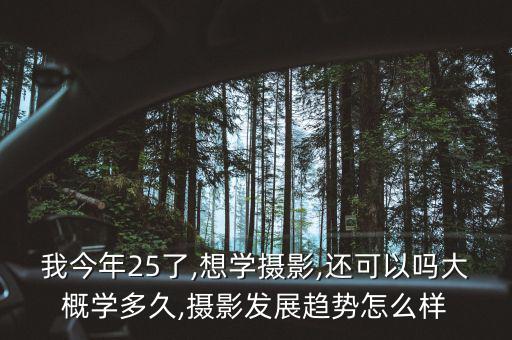 我今年25了,想学摄影,还可以吗大概学多久,摄影发展趋势怎么样